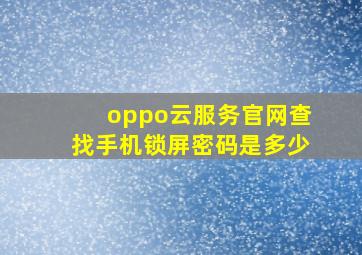 oppo云服务官网查找手机锁屏密码是多少